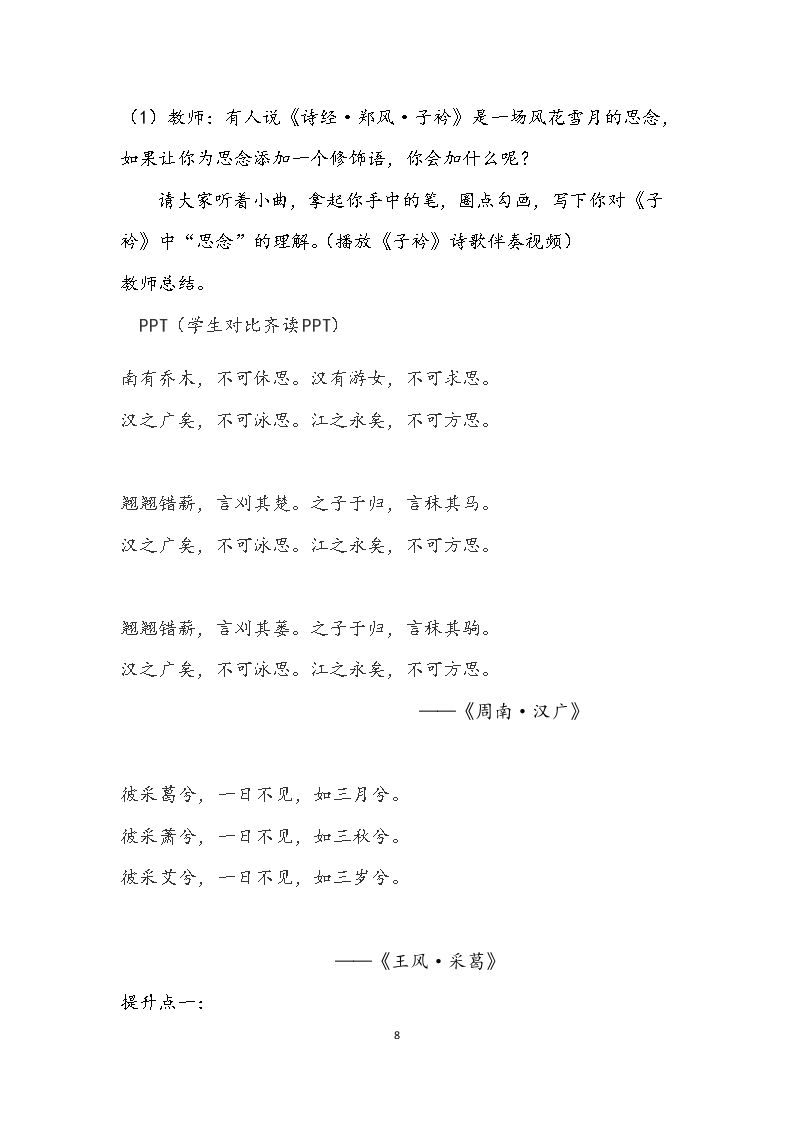 （1）教师：有人说《诗经·郑风·子衿》是一场风花雪月的思念，如果让你为思念添加一个修饰语，你会加什么呢？

请大家听着小曲，拿起你手中的笔，圈点勾画，写下你对《子衿》中“思念”的理解。（播放《子衿》诗歌伴奏视频）

教师总结。

PPT（学生对比齐读PPT）

南有乔木，不可休思。汉有游女，不可求思。
汉之广矣，不可泳思。江之永矣，不可方思。

翘翘错薪，言刈其楚。之子于归，言秣其马。
汉之广矣，不可泳思。江之永矣，不可方思。

翘翘错薪，言刈其蒌。之子于归，言秣其驹。
汉之广矣，不可泳思。江之永矣，不可方思。

——《周南·汉广》

彼采葛兮，一日不见，如三月兮。
彼采萧兮，一日不见，如三秋兮。
彼采艾兮，一日不见，如三岁兮。

——《王风·采葛》

提升点一：

8